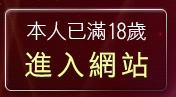 本人已滿18歲
進入網站